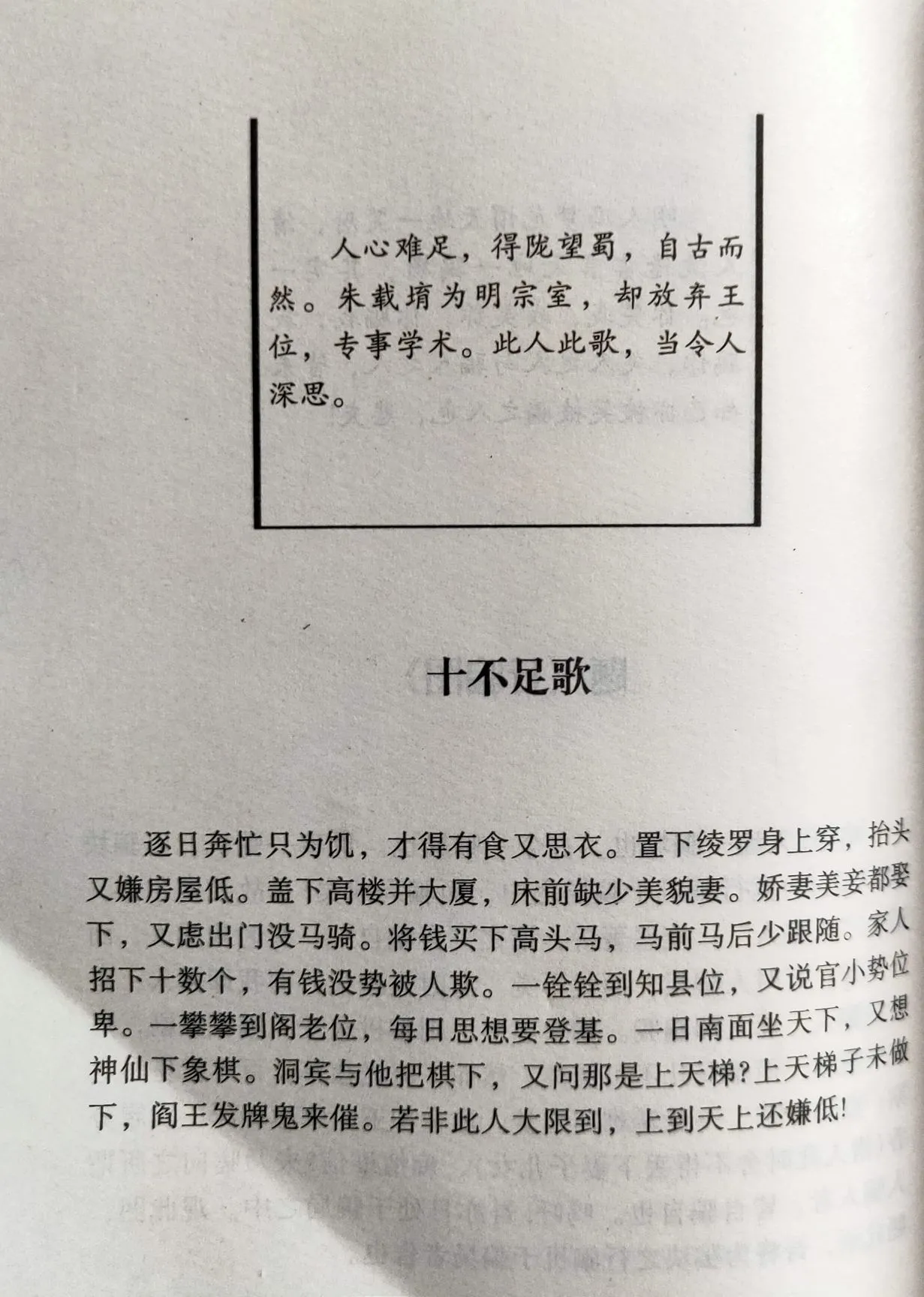 人心难足，得陇望蜀，自古而然。朱载堉为明宗室，却放弃王位，专事学术。此人此歌，当令人深思。

十不足歌

逐日奔忙只为饥，才得有食又思衣。置下绫罗身上穿，抬头又嫌房屋低。盖下高楼并大厦，床前缺少美貌妻。娇妻美妾都娶下，又虑出门没马骑。将钱买下高头马，马前马后少跟随。家人招下十数个，有钱没势被人欺。一铨铨到知县位，又说官小势位卑。一攀攀到阁老位，每日思想要登基。一日南面坐天下，又想神仙下象棋。洞宾与他把棋下，又问那是上天梯？上天梯子未做下，阎王发牌鬼来催。若非此人大限到，上到天上还嫌低！